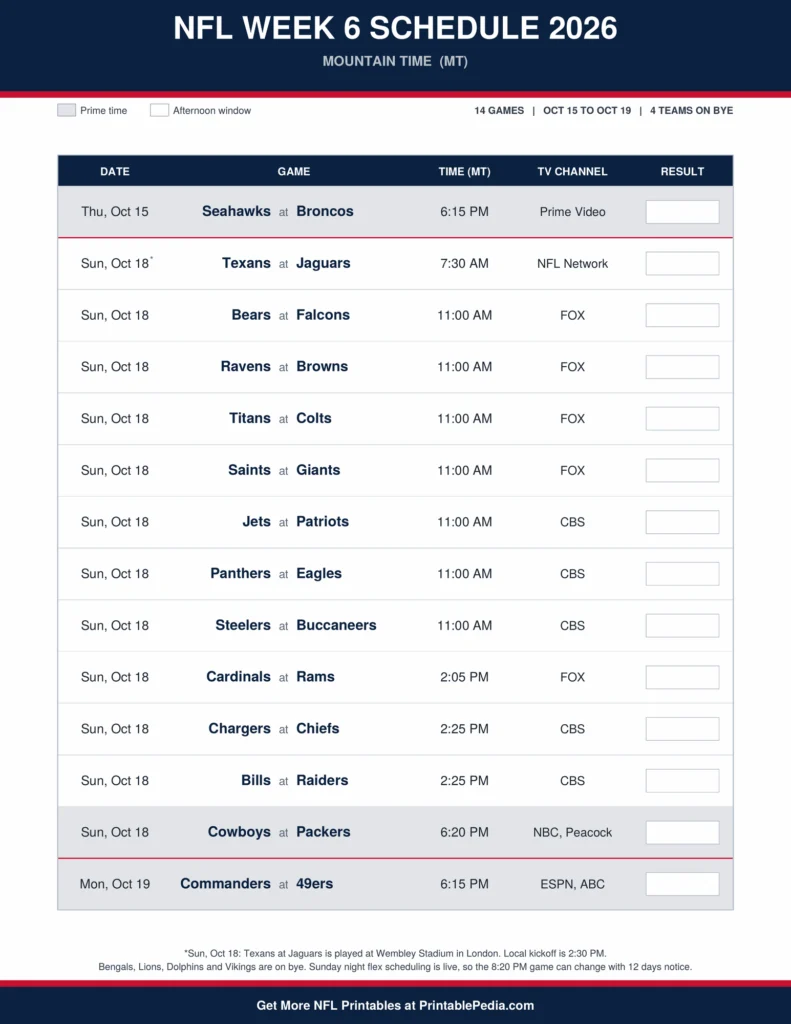 NFL WEEK 6 SCHEDULE 2026

MOUNTAIN TIME (MT)

Prime time Afternoon window

14 GAMES | OCT 15 TO OCT 19 | 4 TEAMS ON BYE

| DATE | GAME | TIME (MT) | TV CHANNEL | RESULT |
|---|---|---|---|---|
| Thu, Oct 15 | Seahawks at Broncos | 6:15 PM | Prime Video | |
| Sun, Oct 18* | Texans at Jaguars | 7:30 AM | NFL Network | |
| Sun, Oct 18 | Bears at Falcons | 11:00 AM | FOX | |
| Sun, Oct 18 | Ravens at Browns | 11:00 AM | FOX | |
| Sun, Oct 18 | Titans at Colts | 11:00 AM | FOX | |
| Sun, Oct 18 | Saints at Giants | 11:00 AM | FOX | |
| Sun, Oct 18 | Jets at Patriots | 11:00 AM | CBS | |
| Sun, Oct 18 | Panthers at Eagles | 11:00 AM | CBS | |
| Sun, Oct 18 | Steelers at Buccaneers | 11:00 AM | CBS | |
| Sun, Oct 18 | Cardinals at Rams | 2:05 PM | FOX | |
| Sun, Oct 18 | Chargers at Chiefs | 2:25 PM | CBS | |
| Sun, Oct 18 | Bills at Raiders | 2:25 PM | CBS | |
| Sun, Oct 18 | Cowboys at Packers | 6:20 PM | NBC, Peacock | |
| Mon, Oct 19 | Commanders at 49ers | 6:15 PM | ESPN, ABC | |

*Sun, Oct 18: Texans at Jaguars is played at Wembley Stadium in London. Local kickoff is 2:30 PM.
Bengals, Lions, Dolphins and Vikings are on bye. Sunday night flex scheduling is live, so the 8:20 PM game can change with 12 days notice.

Get More NFL Printables at PrintablePedia.com